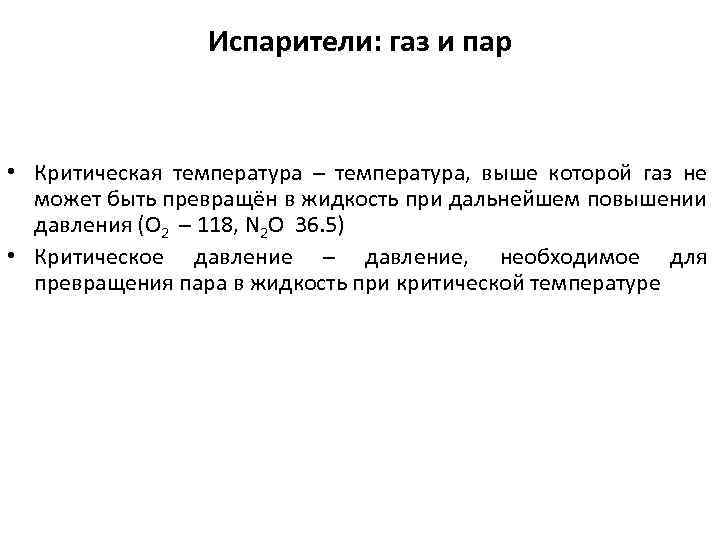 Испарители: газ и пар

• Критическая температура – температура, выше которой газ не может быть превращён в жидкость при дальнейшем повышении давления ($O_2$ – 118, $N_2O$ 36.5)
• Критическое давление – давление, необходимое для превращения пара в жидкость при критической температуре